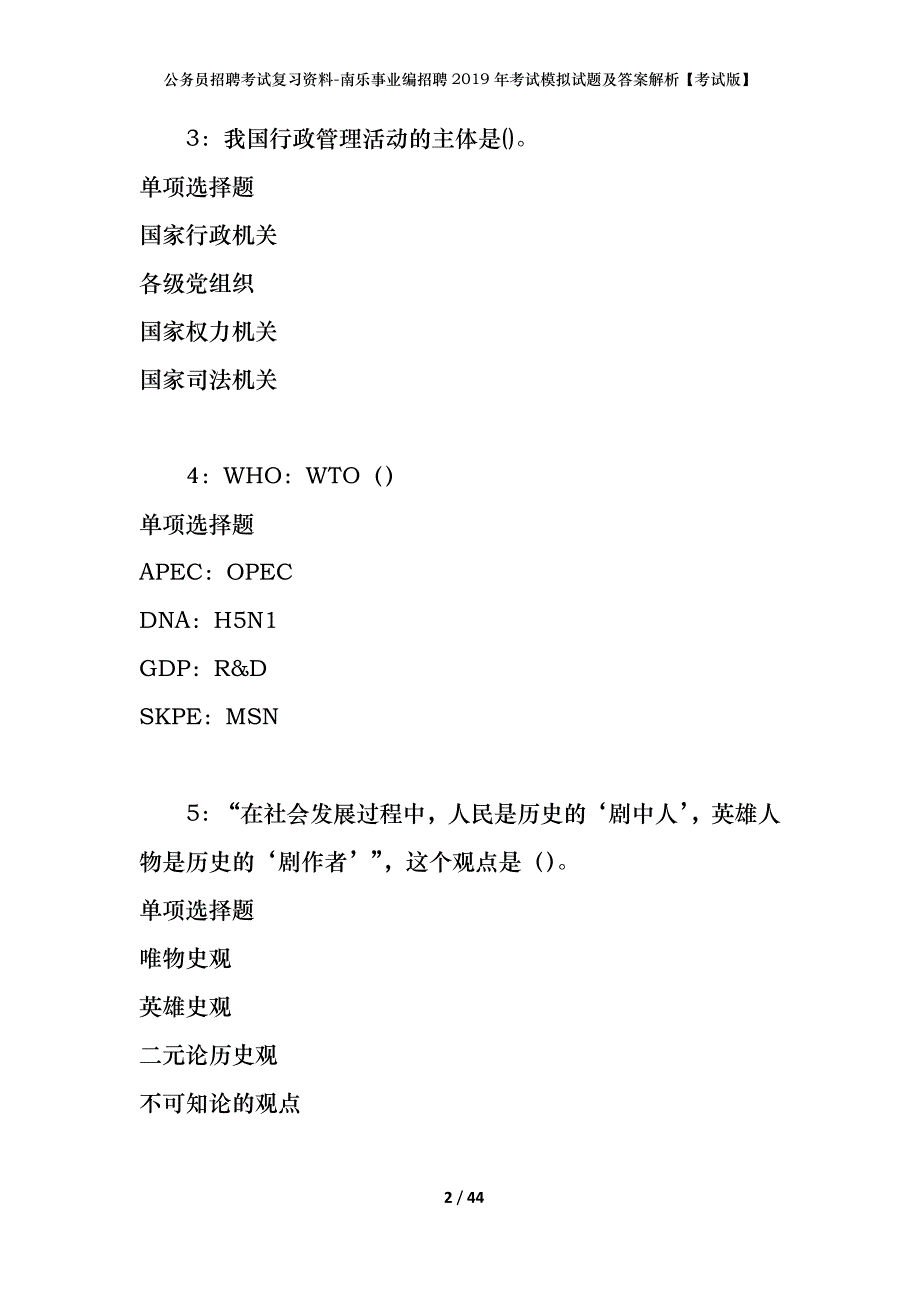 公务员招聘考试复习资料-南乐事业编招聘2019年考试模拟试题及答案解析【考试版】

3：我国行政管理活动的主体是()。

单项选择题

国家行政机关

各级党组织

国家权力机关

国家司法机关

4：WHO：WTO（）

单项选择题

APEC：OPEC

DNA：H5N1

GDP：R&D

SKPE：MSN

5：“在社会发展过程中，人民是历史的‘剧中人’，英雄人物是历史的‘剧作者’”，这个观点是（）。

单项选择题

唯物史观

英雄史观

二元论历史观

不可知论的观点

2 / 44